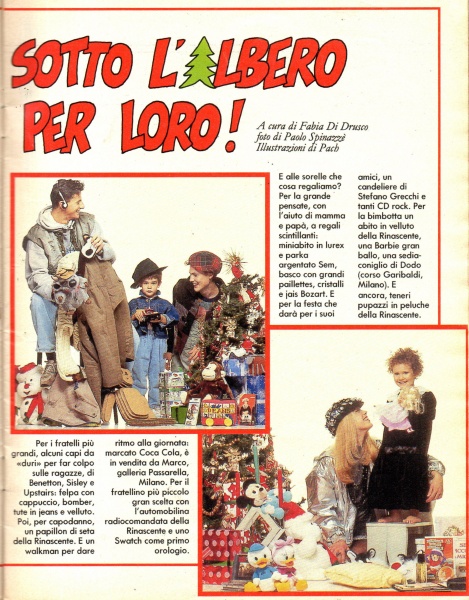 SOTTO L'ALBERO PER LORO!

A cura di Fabia Di Drusco
foto di Paolo Spinazzè
Illustrazioni di Pach

E alle sorelle che cosa regaliamo? Per la grande pensate, con l'aiuto di mamma e papà, a regali scintillanti: miniabito in lurex e parka argentato Sem, basco con grandi paillettes, cristalli e jais Bozart. E per la festa che darà per i suoi amici, un candeliere di Stefano Grecchi e tanti CD rock. Per la bimbotta un abito in velluto della Rinascente, una Barbie gran ballo, una sedia-coniglio di Dodo (corso Garibaldi, Milano). E ancora, teneri pupazzi in peluche della Rinascente.

Per i fratelli più grandi, alcuni capi da «duri» per far colpo sulle ragazze, di Benetton, Sisley e Upstairs: felpa con cappuccio, bomber, tute in jeans e velluto. Poi, per capodanno, un papillon di seta della Rinascente. E un walkman per dare ritmo alla giornata: marcato Coca Cola, è in vendita da Marco, galleria Passarella, Milano. Per il fratellino più piccolo gran scelta con l'automobilina radiocomandata della Rinascente e uno Swatch come primo orologio.